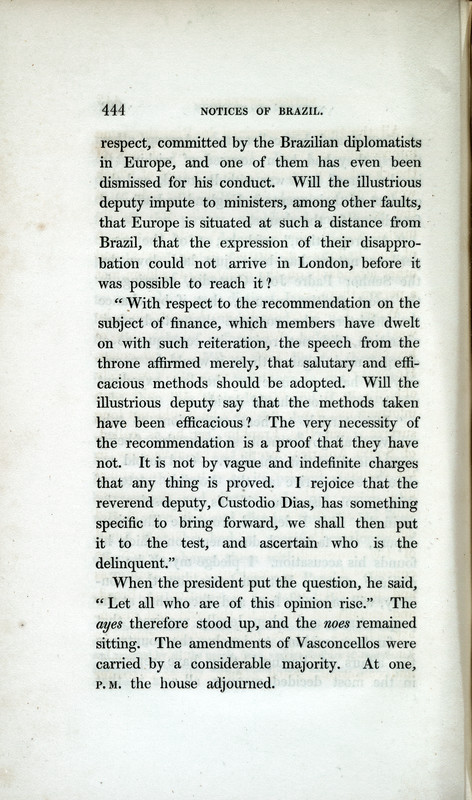 444 NOTICES OF BRAZIL.

respect, committed by the Brazilian diplomatists in Europe, and one of them has even been dismissed for his conduct. Will the illustrious deputy impute to ministers, among other faults, that Europe is situated at such a distance from Brazil, that the expression of their disapprobation could not arrive in London, before it was possible to reach it?

"With respect to the recommendation on the subject of finance, which members have dwelt on with such reiteration, the speech from the throne affirmed merely, that salutary and efficacious methods should be adopted. Will the illustrious deputy say that the methods taken have been efficacious? The very necessity of the recommendation is a proof that they have not. It is not by vague and indefinite charges that any thing is proved. I rejoice that the reverend deputy, Custodio Dias, has something specific to bring forward, we shall then put it to the test, and ascertain who is the delinquent."

When the president put the question, he said, "Let all who are of this opinion rise." The ayes therefore stood up, and the noes remained sitting. The amendments of Vasconcellos were carried by a considerable majority. At one, P.M. the house adjourned.